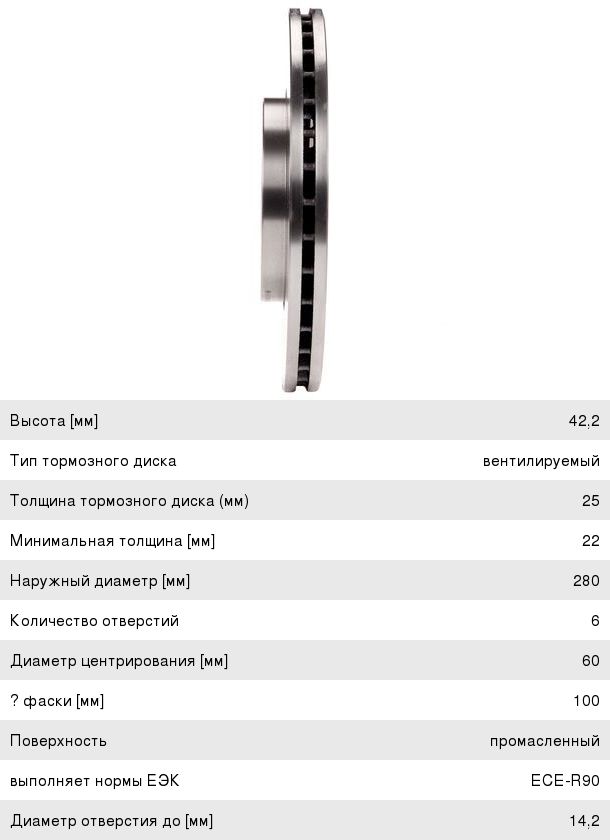 Высота [мм] 42,2

Тип тормозного диска вентилируемый

Толщина тормозного диска (мм) 25

Минимальная толщина [мм] 22

Наружный диаметр [мм] 280

Количество отверстий 6

Диаметр центрирования [мм] 60

? фаски [мм] 100

Поверхность промасленный

выполняет нормы ЕЭК ECE-R90

Диаметр отверстия до [мм] 14,2